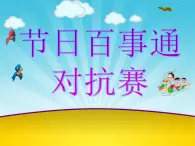 节日百事通
对抗赛